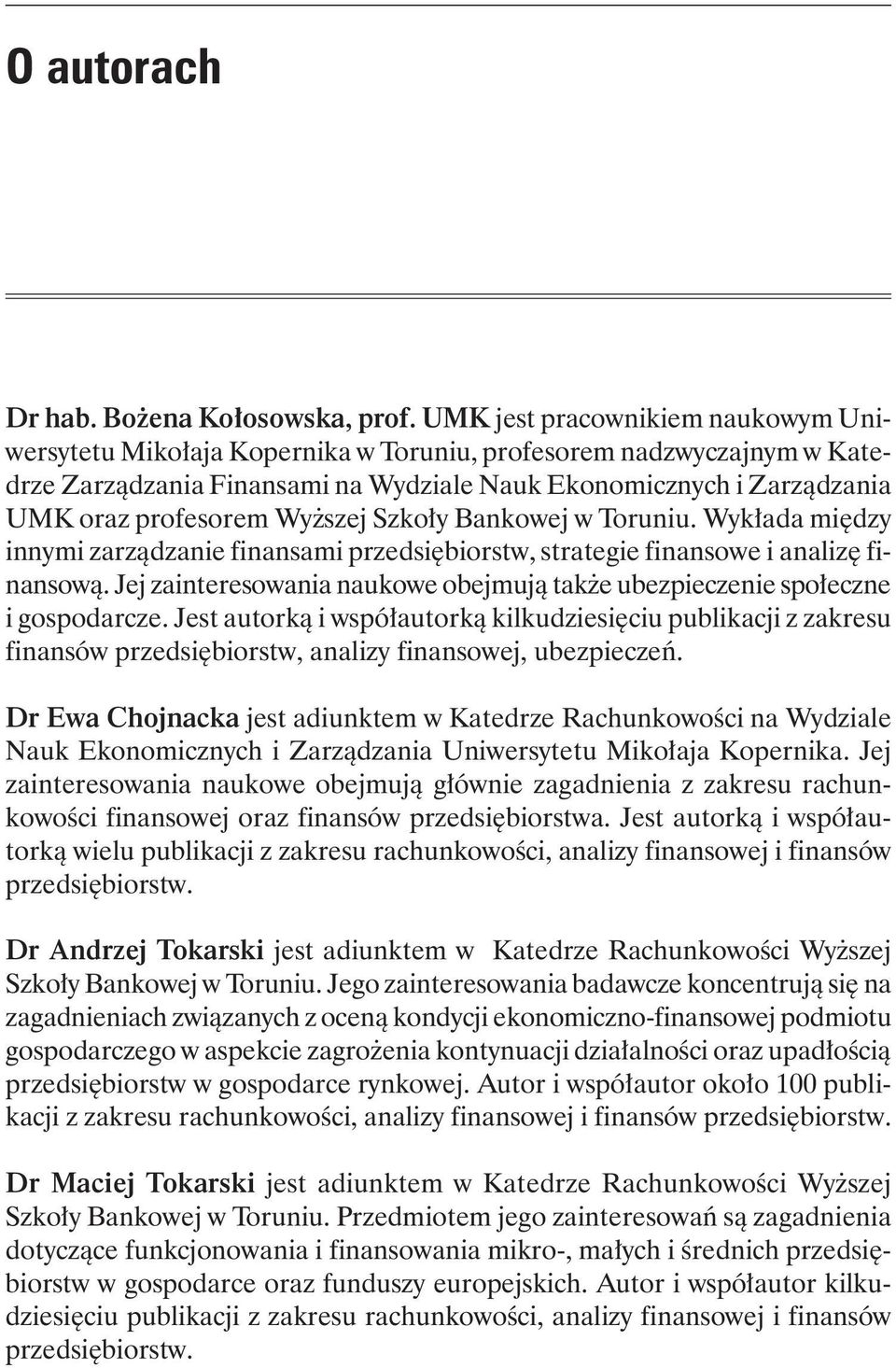 O autorach

Dr hab. Bożena Kołosowska, prof. UMK jest pracownikiem naukowym Uniwersytetu Mikołaja Kopernika w Toruniu, profesorem nadzwyczajnym w Katedrze Zarządzania Finansami na Wydziale Nauk Ekonomicznych i Zarządzania UMK oraz profesorem Wyższej Szkoły Bankowej w Toruniu. Wykłada między innymi zarządzanie finansami przedsiębiorstw, strategie finansowe i analizę finansową. Jej zainteresowania naukowe obejmują także ubezpieczenie społeczne i gospodarcze. Jest autorką i współautorką kilkudziesięciu publikacji z zakresu finansów przedsiębiorstw, analizy finansowej, ubezpieczeń.

Dr Ewa Chojnacka jest adiunktem w Katedrze Rachunkowości na Wydziale Nauk Ekonomicznych i Zarządzania Uniwersytetu Mikołaja Kopernika. Jej zainteresowania naukowe obejmują głównie zagadnienia z zakresu rachunkowości finansowej oraz finansów przedsiębiorstwa. Jest autorką i współautorką wielu publikacji z zakresu rachunkowości, analizy finansowej i finansów przedsiębiorstw.

Dr Andrzej Tokarski jest adiunktem w Katedrze Rachunkowości Wyższej Szkoły Bankowej w Toruniu. Jego zainteresowania badawcze koncentrują się na zagadnieniach związanych z oceną kondycji ekonomiczno-finansowej podmiotu gospodarczego w aspekcie zagrożenia kontynuacji działalności oraz upadłością przedsiębiorstw w gospodarce rynkowej. Autor i współautor około 100 publikacji z zakresu rachunkowości, analizy finansowej i finansów przedsiębiorstw.

Dr Maciej Tokarski jest adiunktem w Katedrze Rachunkowości Wyższej Szkoły Bankowej w Toruniu. Przedmiotem jego zainteresowań są zagadnienia dotyczące funkcjonowania i finansowania mikro-, małych i średnich przedsiębiorstw w gospodarce oraz funduszy europejskich. Autor i współautor kilkudziesięciu publikacji z zakresu rachunkowości, analizy finansowej i finansów przedsiębiorstw.